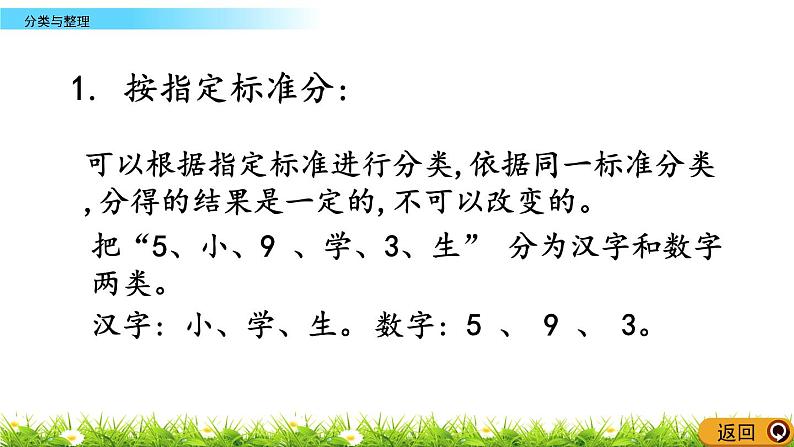 分类与整理

1. 按指定标准分:

可以根据指定标准进行分类,依据同一标准分类,分得的结果是一定的,不可以改变的。

把“5、小、9 、学、3、生” 分为汉字和数字两类。

汉字:小、学、生。数字:5 、 9 、 3。

返回